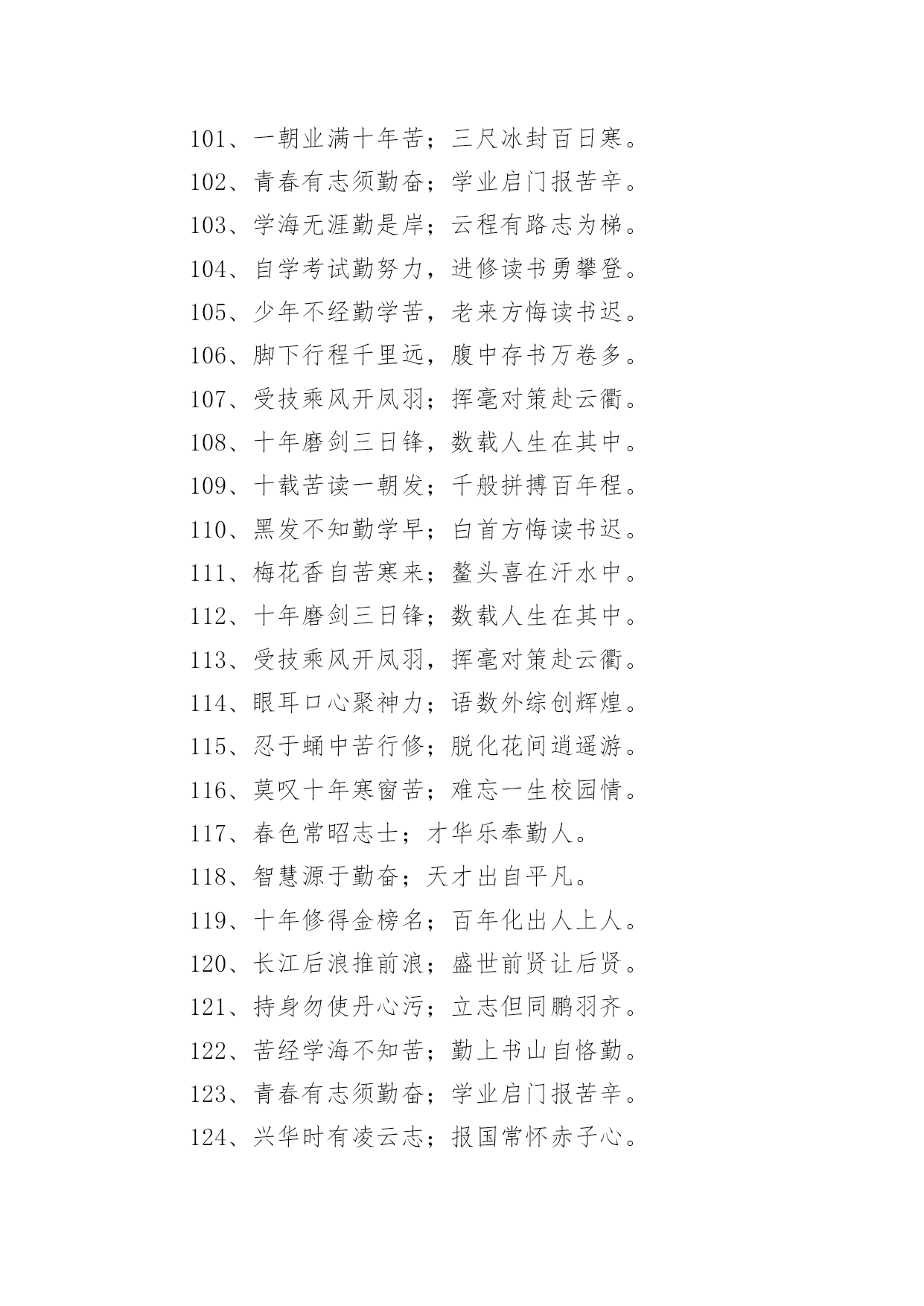 101、一朝业满十年苦；三尺冰封百日寒。

102、青春有志须勤奋；学业启门报苦辛。

103、学海无涯勤是岸；云程有路志为梯。

104、自学考试勤努力，进修读书勇攀登。

105、少年不经勤学苦，老来方悔读书迟。

106、脚下行程千里远，腹中存书万卷多。

107、受技乘风开凤羽；挥毫对策赴云衢。

108、十年磨剑三日锋，数载人生在其中。

109、十载苦读一朝发；千般拼搏百年程。

110、黑发不知勤学早；白首方悔读书迟。

111、梅花香自苦寒来；鳌头喜在汗水中。

112、十年磨剑三日锋；数载人生在其中。

113、受技乘风开凤羽，挥毫对策赴云衢。

114、眼耳口心聚神力；语数外综创辉煌。

115、忍于蛹中苦行修；脱化花间逍遥游。

116、莫叹十年寒窗苦；难忘一生校园情。

117、春色常昭志士；才华乐奉勤人。

118、智慧源于勤奋；天才出自平凡。

119、十年修得金榜名；百年化出人上人。

120、长江后浪推前浪；盛世前贤让后贤。

121、持身勿使丹心污；立志但同鹏羽齐。

122、苦经学海不知苦；勤上书山自恪勤。

123、青春有志须勤奋；学业启门报苦辛。

124、兴华时有凌云志；报国常怀赤子心。